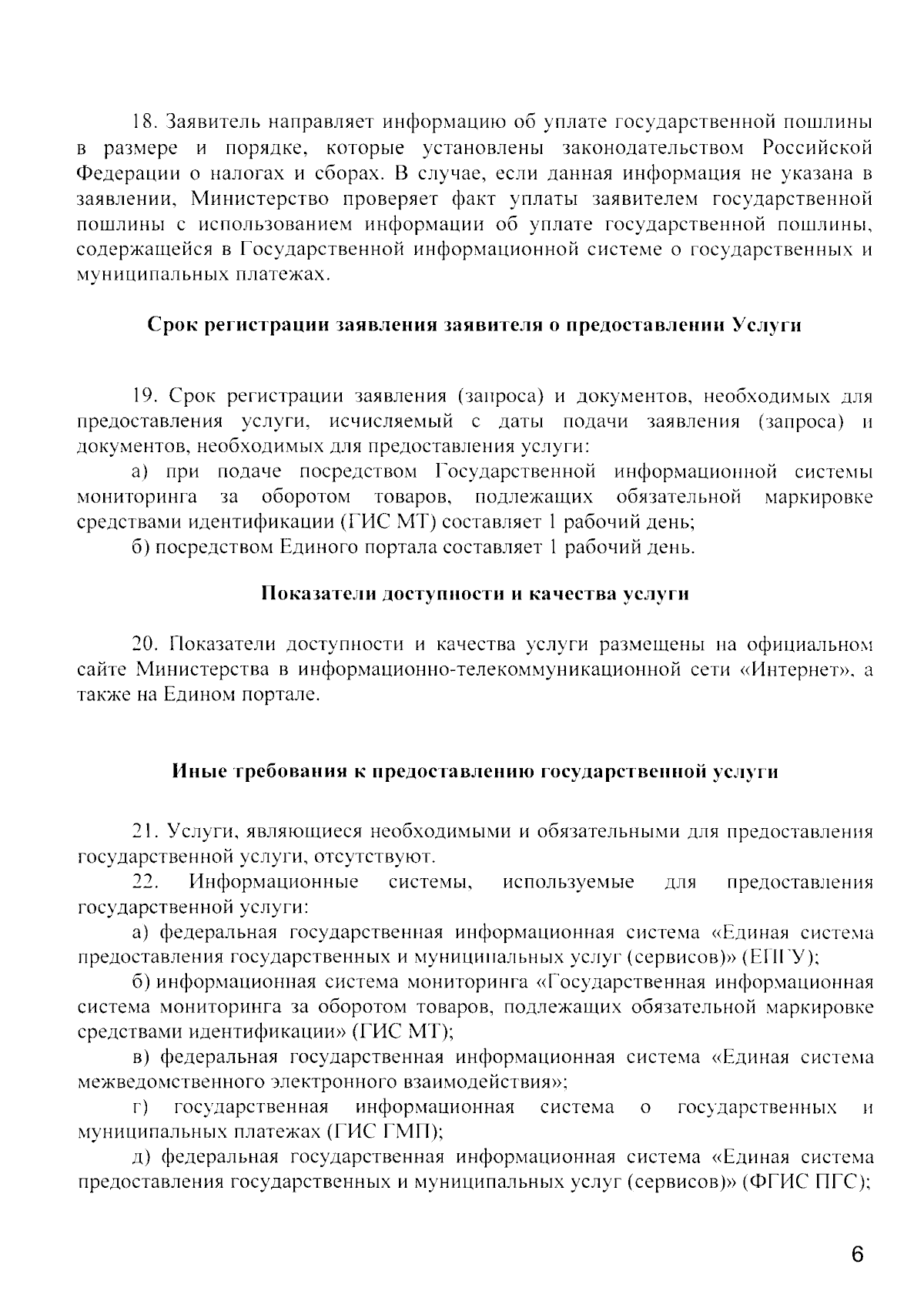 18. Заявитель направляет информацию об уплате государственной пошлины в размере и порядке, которые установлены законодательством Российской Федерации о налогах и сборах. В случае, если данная информация не указана в заявлении, Министерство проверяет факт уплаты заявителем государственной пошлины с использованием информации об уплате государственной пошлины, содержащейся в Государственной информационной системе о государственных и муниципальных платежах.

Срок регистрации заявления заявителя о предоставлении Услуги

19. Срок регистрации заявления (запроса) и документов, необходимых для предоставления услуги, исчисляемый с даты подачи заявления (запроса) и документов, необходимых для предоставления услуги:

а) при подаче посредством Государственной информационной системы мониторинга за оборотом товаров, подлежащих обязательной маркировке средствами идентификации (ГИС МТ) составляет 1 рабочий день;

б) посредством Единого портала составляет 1 рабочий день.

Показатели доступности и качества услуги

20. Показатели доступности и качества услуги размещены на официальном сайте Министерства в информационно-телекоммуникационной сети «Интернет», а также на Едином портале.

Иные требования к предоставлению государственной услуги

21. Услуги, являющиеся необходимыми и обязательными для предоставления государственной услуги, отсутствуют.

22. Информационные системы, используемые для предоставления государственной услуги:

а) федеральная государственная информационная система «Единая система предоставления государственных и муниципальных услуг (сервисов)» (ЕПГУ);

б) информационная система мониторинга «Государственная информационная система мониторинга за оборотом товаров, подлежащих обязательной маркировке средствами идентификации» (ГИС МТ);

в) федеральная государственная информационная система «Единая система межведомственного электронного взаимодействия»;

г) государственная информационная система о государственных и муниципальных платежах (ГИС ГМП);

д) федеральная государственная информационная система «Единая система предоставления государственных и муниципальных услуг (сервисов)» (ФГИС ПГС);

6